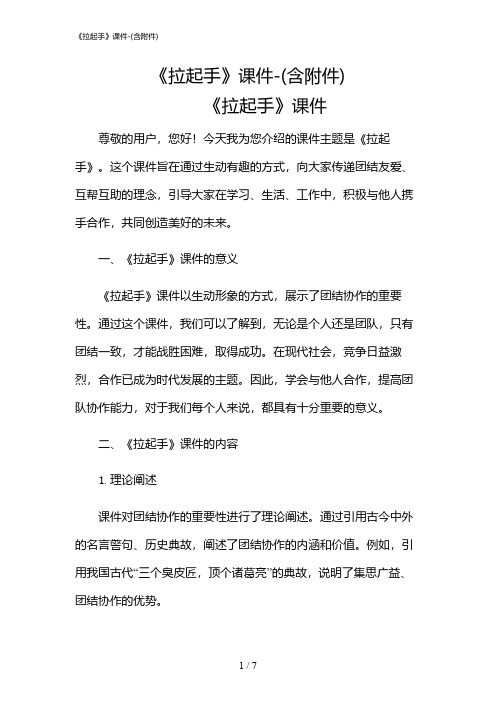 《拉起手》课件-(含附件)

《拉起手》课件-(含附件)

《拉起手》课件

尊敬的用户，您好！今天我为您介绍的课件主题是《拉起手》。这个课件旨在通过生动有趣的方式，向大家传递团结友爱、互帮互助的理念，引导大家在学习、生活、工作中，积极与他人携手合作，共同创造美好的未来。

一、《拉起手》课件的意义

《拉起手》课件以生动形象的方式，展示了团结协作的重要性。通过这个课件，我们可以了解到，无论是个人还是团队，只有团结一致，才能战胜困难，取得成功。在现代社会，竞争日益激烈，合作已成为时代发展的主题。因此，学会与他人合作，提高团队协作能力，对于我们每个人来说，都具有十分重要的意义。

二、《拉起手》课件的内容

1. 理论阐述

课件对团结协作的重要性进行了理论阐述。通过引用古今中外的名言警句、历史典故，阐述了团结协作的内涵和价值。例如，引用我国古代“三个臭皮匠，顶个诸葛亮”的典故，说明了集思广益、团结协作的优势。

1 / 7